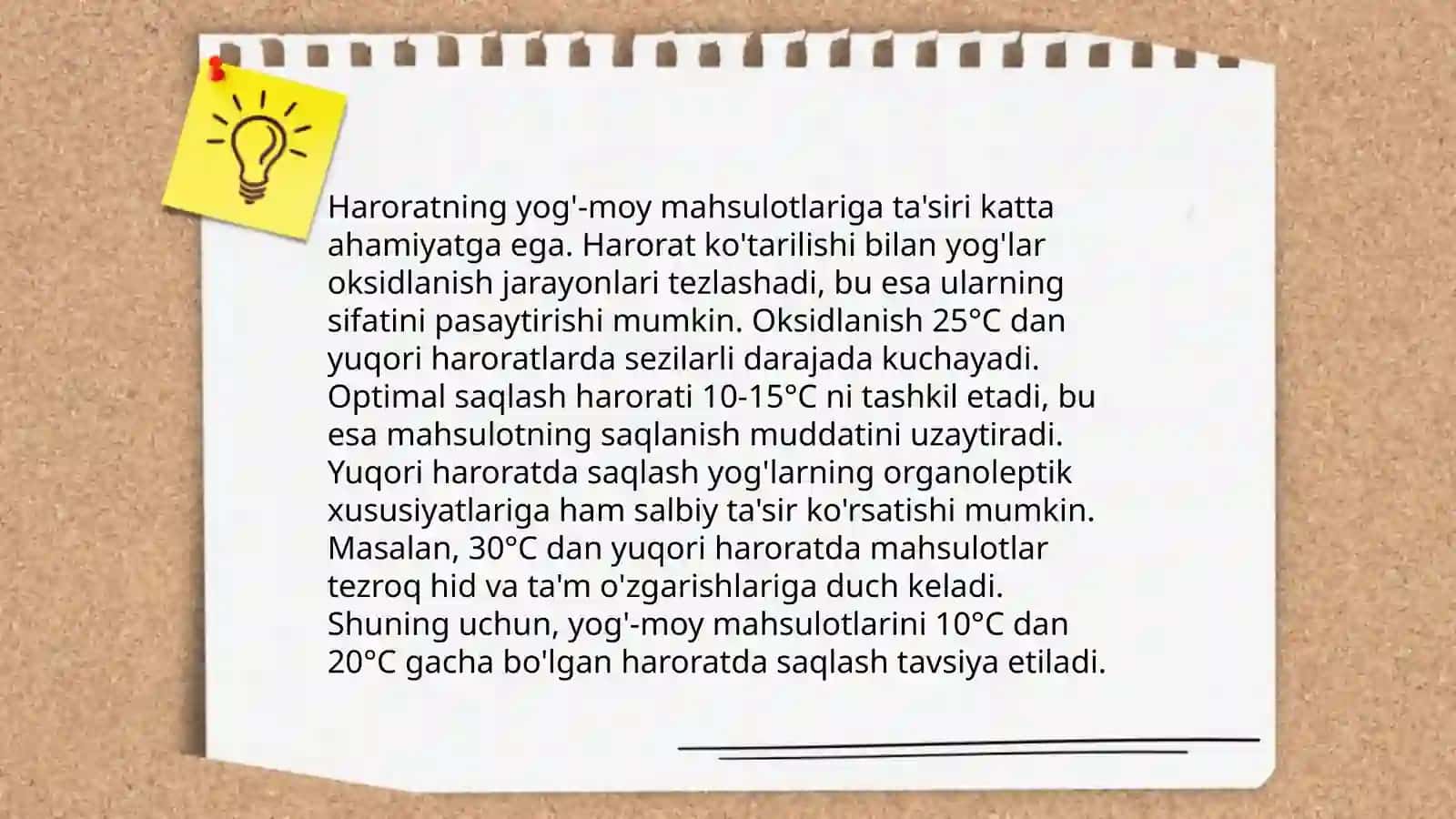 Haroratning yog'-moy mahsulotlariga ta'siri katta ahamiyatga ega. Harorat ko'tarilishi bilan yog'lar oksidlanish jarayonlari tezlashadi, bu esa ularning sifatini pasaytirishi mumkin. Oksidlanish 25°C dan yuqori haroratlarda sezilarli darajada kuchayadi. Optimal saqlash harorati 10-15°C ni tashkil etadi, bu esa mahsulotning saqlanish muddatini uzaytiradi. Yuqori haroratda saqlash yog'larning organoleptik xususiyatlariga ham salbiy ta'sir ko'rsatishi mumkin. Masalan, 30°C dan yuqori haroratda mahsulotlar tezroq hid va ta'm o'zgarishlariga duch keladi. Shuning uchun, yog'-moy mahsulotlarini 10°C dan 20°C gacha bo'lgan haroratda saqlash tavsiya etiladi.